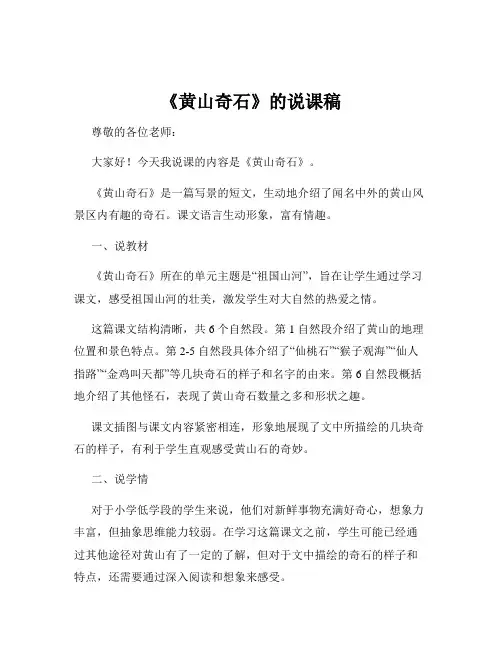 《黄山奇石》的说课稿

尊敬的各位老师：

大家好！今天我说课的内容是《黄山奇石》。

《黄山奇石》是一篇写景的短文，生动地介绍了闻名中外的黄山风景区内有趣的奇石。课文语言生动形象，富有情趣。

一、说教材

《黄山奇石》所在的单元主题是“祖国山河”，旨在让学生通过学习课文，感受祖国山河的壮美，激发学生对大自然的热爱之情。

这篇课文结构清晰，共 6 个自然段。第 1 自然段介绍了黄山的地理位置和景色特点。第 2-5 自然段具体介绍了“仙桃石”“猴子观海”“仙人指路”“金鸡叫天都”等几块奇石的样子和名字的由来。第 6 自然段概括地介绍了其他怪石，表现了黄山奇石数量之多和形状之趣。

课文插图与课文内容紧密相连，形象地展现了文中所描绘的几块奇石的样子，有利于学生直观感受黄山石的奇妙。

二、说学情

对于小学低学段的学生来说，他们对新鲜事物充满好奇心，想象力丰富，但抽象思维能力较弱。在学习这篇课文之前，学生可能已经通过其他途径对黄山有了一定的了解，但对于文中描绘的奇石的样子和特点，还需要通过深入阅读和想象来感受。